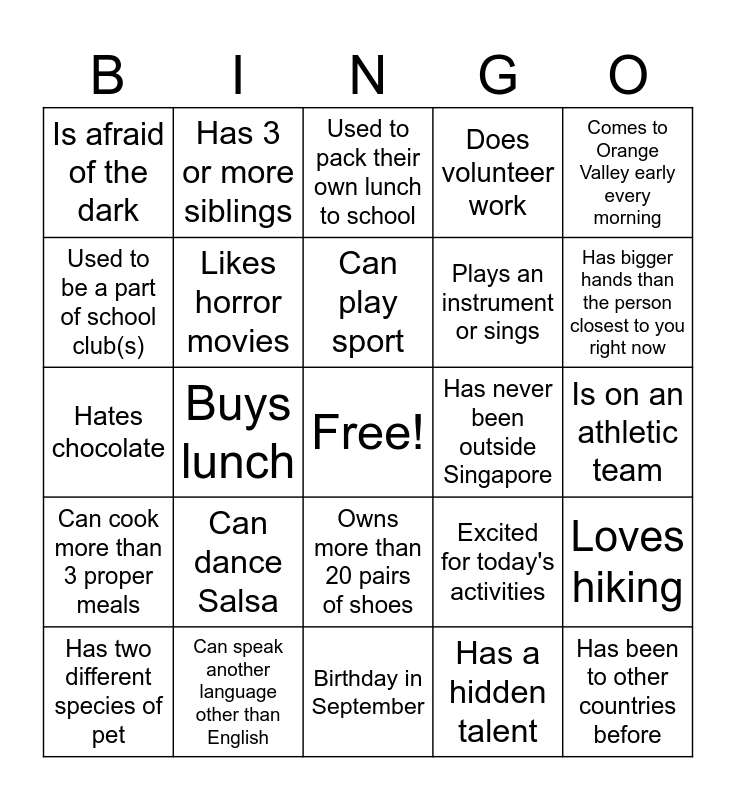 | B | I | N | G | O |
|---|---|---|---|---|
| Is afraid of the dark | Has 3 or more siblings | Used to pack their own lunch to school | Does volunteer work | Comes to Orange Valley early every morning |
| Used to be a part of school club(s) | Likes horror movies | Can play sport | Plays an instrument or sings | Has bigger hands than the person closest to you right now |
| Hates chocolate | Buys lunch | Free! | Has never been outside Singapore | Is on an athletic team |
| Can cook more than 3 proper meals | Can dance Salsa | Owns more than 20 pairs of shoes | Excited for today's activities | Loves hiking |
| Has two different species of pet | Can speak another language other than English | Birthday in September | Has a hidden talent | Has been to other countries before |